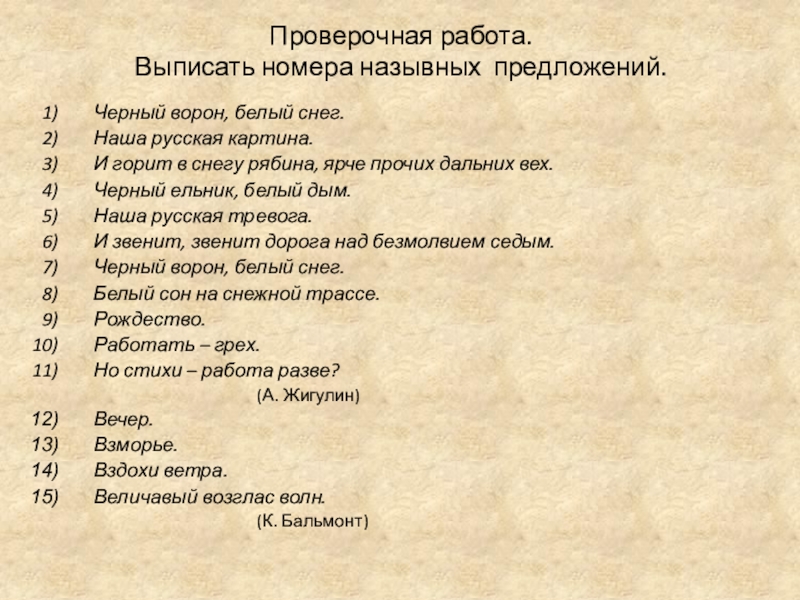 Проверочная работа.
Выписать номера назывных предложений.

1) Черный ворон, белый снег.
2) Наша русская картина.
3) И горит в снегу рябина, ярче прочих дальних вех.
4) Черный ельник, белый дым.
5) Наша русская тревога.
6) И звенит, звенит дорога над безмолвием седым.
7) Черный ворон, белый снег.
8) Белый сон на снежной трассе.
9) Рождество.
10) Работать – грех.
11) Но стихи – работа разве?
(А. Жигулин)
12) Вечер.
13) Взморье.
14) Вздохи ветра.
15) Величавый возглас волн.
(К. Бальмонт)